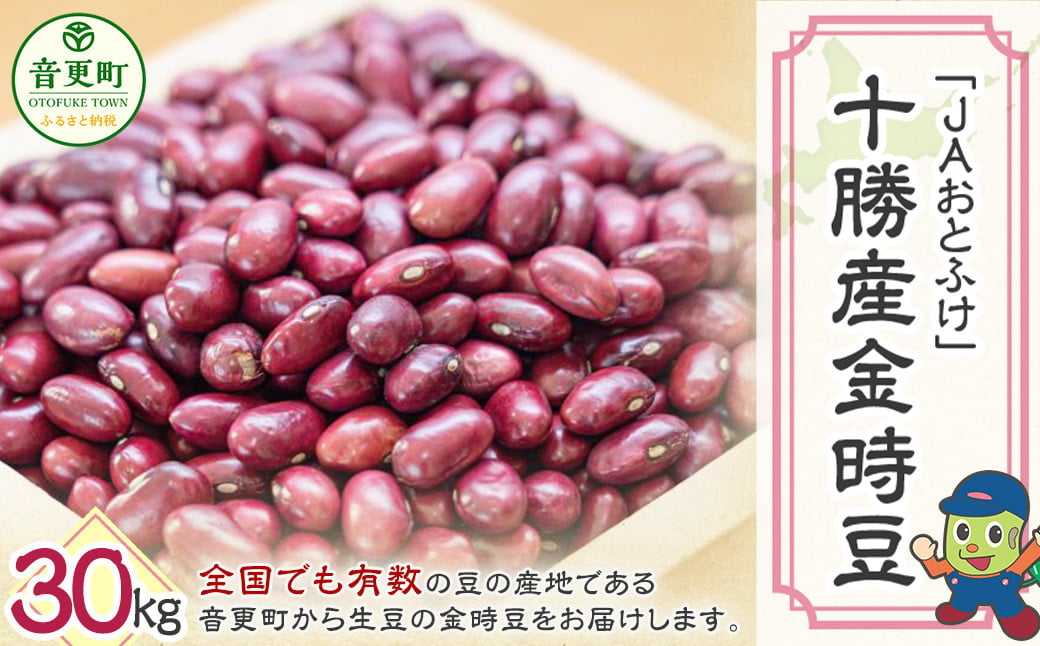 音更町
OTOFUKE TOWN
ふるさと納税

「JAおとふけ」
十勝産金時豆

30kg

全国でも有数の豆の産地である
音更町から生豆の金時豆をお届けします。